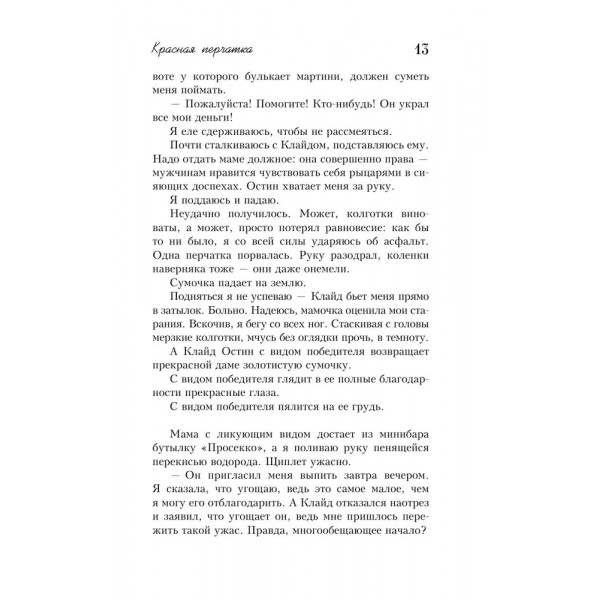 Красная перчатка 13

воте у которого булькает мартини, должен суметь меня поймать.

— Пожалуйста! Помогите! Кто-нибудь! Он украл все мои деньги!

Я еле сдерживаюсь, чтобы не рассмеяться.

Почти сталкиваюсь с Клайдом, подставляюсь ему. Надо отдать маме должное: она совершенно права — мужчинам нравится чувствовать себя рыцарями в сияющих доспехах. Остин хватает меня за руку.

Я поддаюсь и падаю.

Неудачно получилось. Может, колготки виноваты, а может, просто потерял равновесие: как бы то ни было, я со всей силы ударяюсь об асфальт. Одна перчатка порвалась. Руку разодрал, коленки наверняка тоже — они даже онемели.

Сумочка падает на землю.

Подняться я не успеваю — Клайд бьет меня прямо в затылок. Больно. Надеюсь, мамочка оценила мои старания. Вскочив, я бегу со всех ног. Стаскивая с головы мерзкие колготки, мчусь без оглядки прочь, в темноту.

А Клайд Остин с видом победителя возвращает прекрасной даме золотистую сумочку.

С видом победителя глядит в ее полные благодарности прекрасные глаза.

С видом победителя пялится на ее грудь.

Мама с ликующим видом достает из минибара бутылку «Просекко», а я поливаю руку пенящейся перекисью водорода. Щиплет ужасно.

— Он пригласил меня выпить завтра вечером. Я сказала, что угощаю, ведь это самое малое, чем я могу его отблагодарить. А Клайд отказался наотрез и заявил, что угощает он, ведь мне пришлось пережить такой ужас. Правда, многообещающее начало?